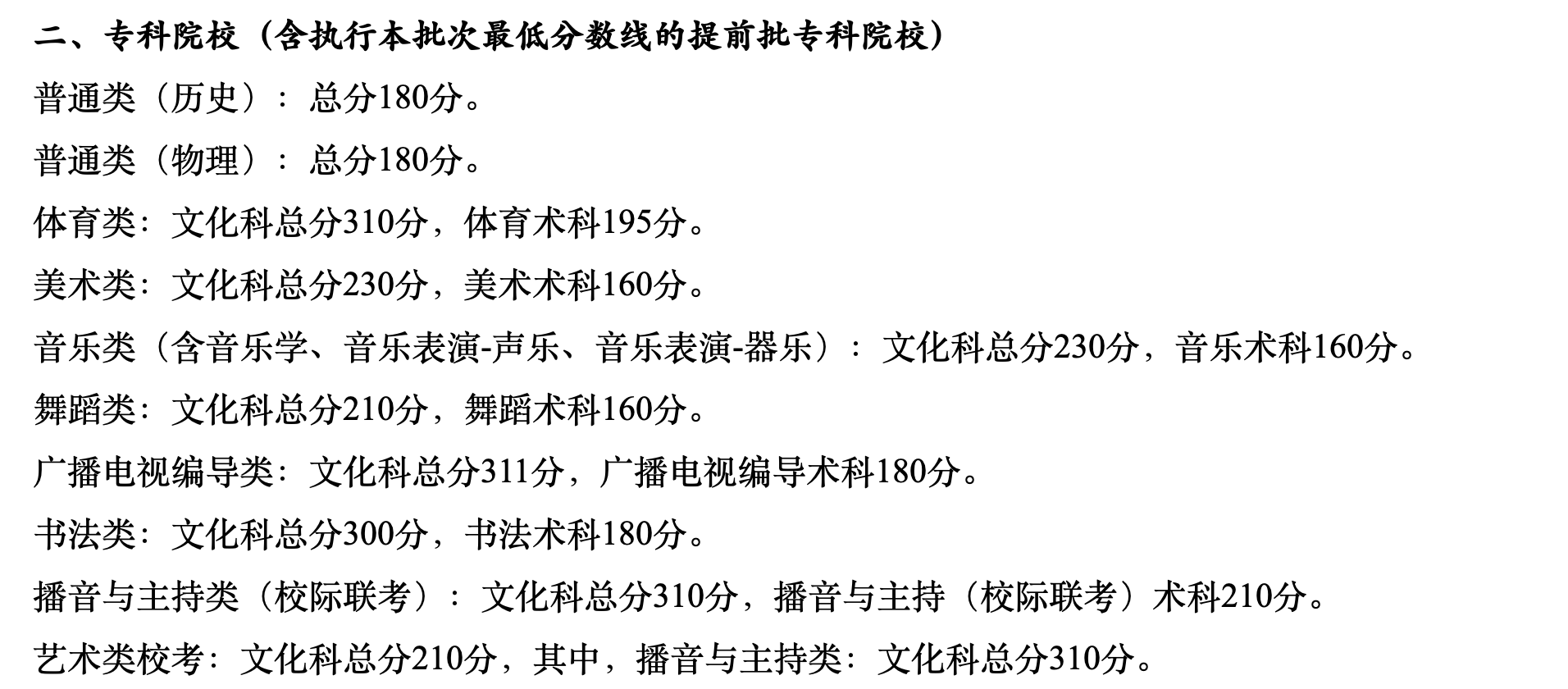 二、专科院校（含执行本批次最低分数线的提前批专科院校）

普通类（历史）：总分180分。

普通类（物理）：总分180分。

体育类：文化科总分310分，体育术科195分。

美术类：文化科总分230分，美术术科160分。

音乐类（含音乐学、音乐表演-声乐、音乐表演-器乐）：文化科总分230分，音乐术科160分。

舞蹈类：文化科总分210分，舞蹈术科160分。

广播电视编导类：文化科总分311分，广播电视编导术科180分。

书法类：文化科总分300分，书法术科180分。

播音与主持类（校际联考）：文化科总分310分，播音与主持（校际联考）术科210分。

艺术类校考：文化科总分210分，其中，播音与主持类：文化科总分310分。